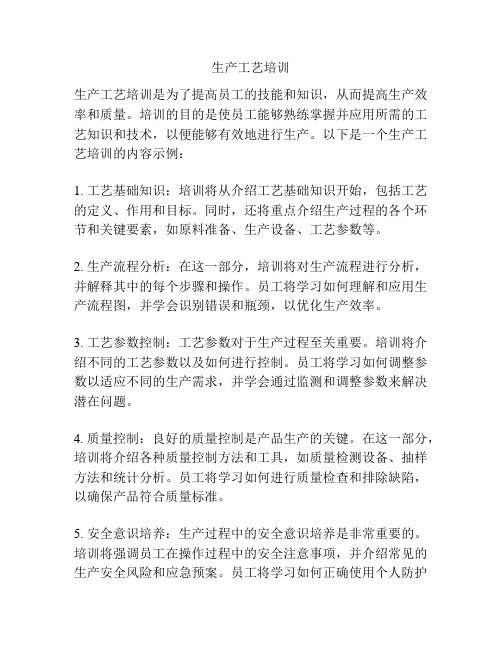 生产工艺培训

生产工艺培训是为了提高员工的技能和知识，从而提高生产效率和质量。培训的目的是使员工能够熟练掌握并应用所需的工艺知识和技术，以便能够有效地进行生产。以下是一个生产工艺培训的内容示例：

1. 工艺基础知识：培训将从介绍工艺基础知识开始，包括工艺的定义、作用和目标。同时，还将重点介绍生产过程的各个环节和关键要素，如原料准备、生产设备、工艺参数等。

2. 生产流程分析：在这一部分，培训将对生产流程进行分析，并解释其中的每个步骤和操作。员工将学习如何理解和应用生产流程图，并学会识别错误和瓶颈，以优化生产效率。

3. 工艺参数控制：工艺参数对于生产过程至关重要。培训将介绍不同的工艺参数以及如何进行控制。员工将学习如何调整参数以适应不同的生产需求，并学会通过监测和调整参数来解决潜在问题。

4. 质量控制：良好的质量控制是产品生产的关键。在这一部分，培训将介绍各种质量控制方法和工具，如质量检测设备、抽样方法和统计分析。员工将学习如何进行质量检查和排除缺陷，以确保产品符合质量标准。

5. 安全意识培养：生产过程中的安全意识培养是非常重要的。培训将强调员工在操作过程中的安全注意事项，并介绍常见的生产安全风险和应急预案。员工将学习如何正确使用个人防护